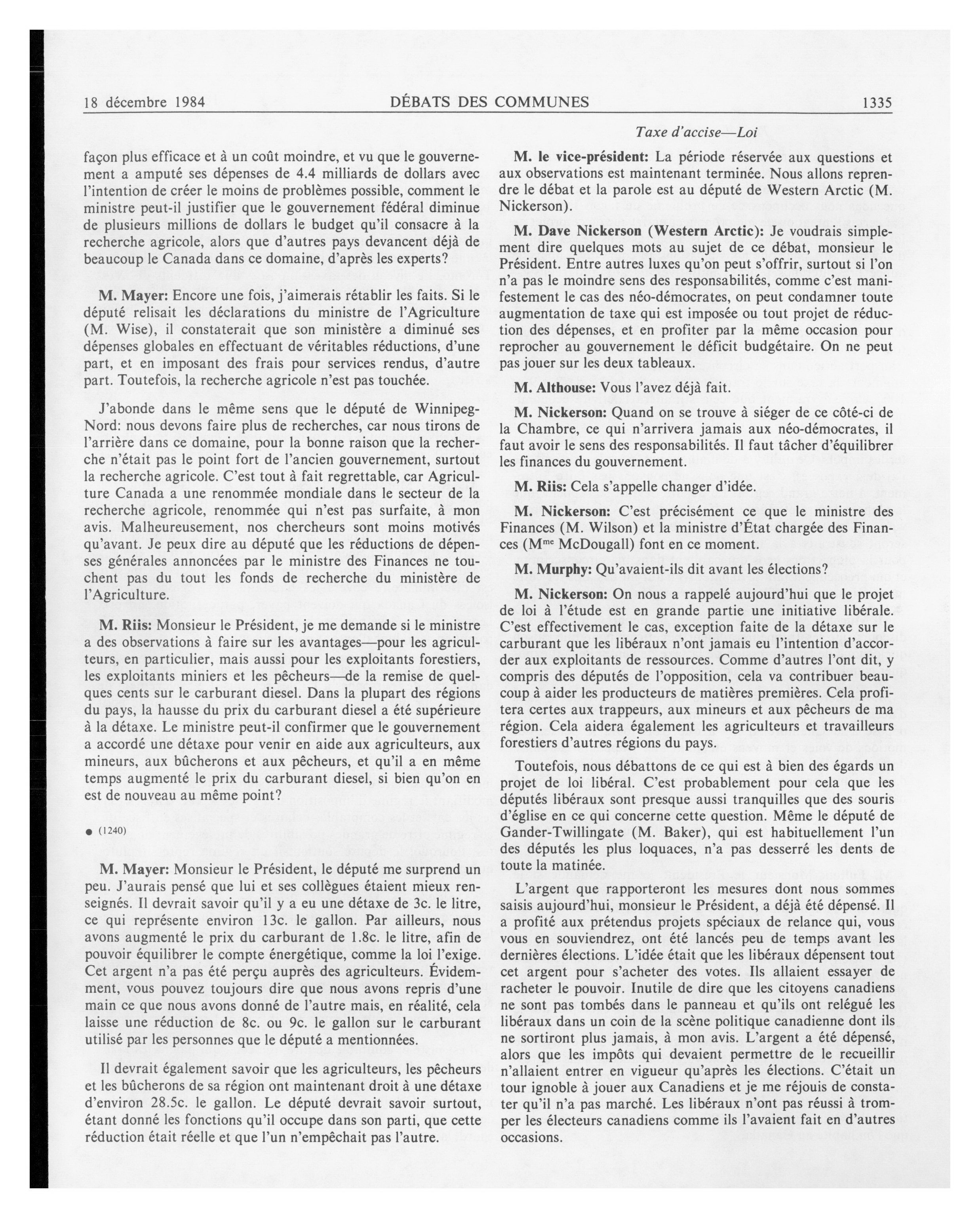 18 décembre 1984 DÉBATS DES COMMUNES 1335

Taxe d'accise—Loi

façon plus efficace et à un coût moindre, et vu que le gouvernement a amputé ses dépenses de 4.4 milliards de dollars avec l'intention de créer le moins de problèmes possible, comment le ministre peut-il justifier que le gouvernement fédéral diminue de plusieurs millions de dollars le budget qu'il consacre à la recherche agricole, alors que d'autres pays devancent déjà de beaucoup le Canada dans ce domaine, d'après les experts?

M. Mayer: Encore une fois, j'aimerais rétablir les faits. Si le député relisait les déclarations du ministre de l'Agriculture (M. Wise), il constaterait que son ministère a diminué ses dépenses globales en effectuant de véritables réductions, d'une part, et en imposant des frais pour services rendus, d'autre part. Toutefois, la recherche agricole n'est pas touchée.

J'abonde dans le même sens que le député de Winnipeg-Nord: nous devons faire plus de recherches, car nous tirons de l'arrière dans ce domaine, pour la bonne raison que la recherche n'était pas le point fort de l'ancien gouvernement, surtout la recherche agricole. C'est tout à fait regrettable, car Agriculture Canada a une renommée mondiale dans le secteur de la recherche agricole, renommée qui n'est pas surfaite, à mon avis. Malheureusement, nos chercheurs sont moins motivés qu'avant. Je peux dire au député que les réductions de dépenses générales annoncées par le ministre des Finances ne touchent pas du tout les fonds de recherche du ministère de l'Agriculture.

M. Riis: Monsieur le Président, je me demande si le ministre a des observations à faire sur les avantages—pour les agriculteurs, en particulier, mais aussi pour les exploitants forestiers, les exploitants miniers et les pêcheurs—de la remise de quelques cents sur le carburant diesel. Dans la plupart des régions du pays, la hausse du prix du carburant diesel a été supérieure à la détaxe. Le ministre peut-il confirmer que le gouvernement a accordé une détaxe pour venir en aide aux agriculteurs, aux mineurs, aux bûcherons et aux pêcheurs, et qu'il a en même temps augmenté le prix du carburant diesel, si bien qu'on en est de nouveau au même point?

● (1240)

M. Mayer: Monsieur le Président, le député me surprend un peu. J'aurais pensé que lui et ses collègues étaient mieux renseignés. Il devrait savoir qu'il y a eu une détaxe de 3c. le litre, ce qui représente environ 13c. le gallon. Par ailleurs, nous avons augmenté le prix du carburant de 1.8c. le litre, afin de pouvoir équilibrer le compte énergétique, comme la loi l'exige. Cet argent n'a pas été perçu auprès des agriculteurs. Évidemment, vous pouvez toujours dire que nous avons repris d'une main ce que nous avons donné de l'autre mais, en réalité, cela laisse une réduction de 8c. ou 9c. le gallon sur le carburant utilisé par les personnes que le député a mentionnées.

Il devrait également savoir que les agriculteurs, les pêcheurs et les bûcherons de sa région ont maintenant droit à une détaxe d'environ 28.5c. le gallon. Le député devrait savoir surtout, étant donné les fonctions qu'il occupe dans son parti, que cette réduction était réelle et que l'un n'empêchait pas l'autre.

M. le vice-président: La période réservée aux questions et aux observations est maintenant terminée. Nous allons reprendre le débat et la parole est au député de Western Arctic (M. Nickerson).

M. Dave Nickerson (Western Arctic): Je voudrais simplement dire quelques mots au sujet de ce débat, monsieur le Président. Entre autres luxes qu'on peut s'offrir, surtout si l'on n'a pas le moindre sens des responsabilités, comme c'est manifestement le cas des néo-démocrates, on peut condamner toute augmentation de taxe qui est imposée ou tout projet de réduction des dépenses, et en profiter par la même occasion pour reprocher au gouvernement le déficit budgétaire. On ne peut pas jouer sur les deux tableaux.

M. Althouse: Vous l'avez déjà fait.

M. Nickerson: Quand on se trouve à siéger de ce côté-ci de la Chambre, ce qui n'arrivera jamais aux néo-démocrates, il faut avoir le sens des responsabilités. Il faut tâcher d'équilibrer les finances du gouvernement.

M. Riis: Cela s'appelle changer d'idée.

M. Nickerson: C'est précisément ce que le ministre des Finances (M. Wilson) et la ministre d'État chargée des Finances (M$^{me}$ McDougall) font en ce moment.

M. Murphy: Qu'avaient-ils dit avant les élections?

M. Nickerson: On nous a rappelé aujourd'hui que le projet de loi à l'étude est en grande partie une initiative libérale. C'est effectivement le cas, exception faite de la détaxe sur le carburant que les libéraux n'ont jamais eu l'intention d'accorder aux exploitants de ressources. Comme d'autres l'ont dit, y compris des députés de l'opposition, cela va contribuer beaucoup à aider les producteurs de matières premières. Cela profitera certes aux trappeurs, aux mineurs et aux pêcheurs de ma région. Cela aidera également les agriculteurs et travailleurs forestiers d'autres régions du pays.

Toutefois, nous débattons de ce qui est à bien des égards un projet de loi libéral. C'est probablement pour cela que les députés libéraux sont presque aussi tranquilles que des souris d'église en ce qui concerne cette question. Même le député de Gander-Twillingate (M. Baker), qui est habituellement l'un des députés les plus loquaces, n'a pas desserré les dents de toute la matinée.

L'argent que rapporteront les mesures dont nous sommes saisis aujourd'hui, monsieur le Président, a déjà été dépensé. Il a profité aux prétendus projets spéciaux de relance qui, vous vous en souviendrez, ont été lancés peu de temps avant les dernières élections. L'idée était que les libéraux dépensent tout cet argent pour s'acheter des votes. Ils allaient essayer de racheter le pouvoir. Inutile de dire que les citoyens canadiens ne sont pas tombés dans le panneau et qu'ils ont relégué les libéraux dans un coin de la scène politique canadienne dont ils ne sortiront plus jamais, à mon avis. L'argent a été dépensé, alors que les impôts qui devaient permettre de le recueillir n'allaient entrer en vigueur qu'après les élections. C'était un tour ignoble à jouer aux Canadiens et je me réjouis de constater qu'il n'a pas marché. Les libéraux n'ont pas réussi à tromper les électeurs canadiens comme ils l'avaient fait en d'autres occasions.